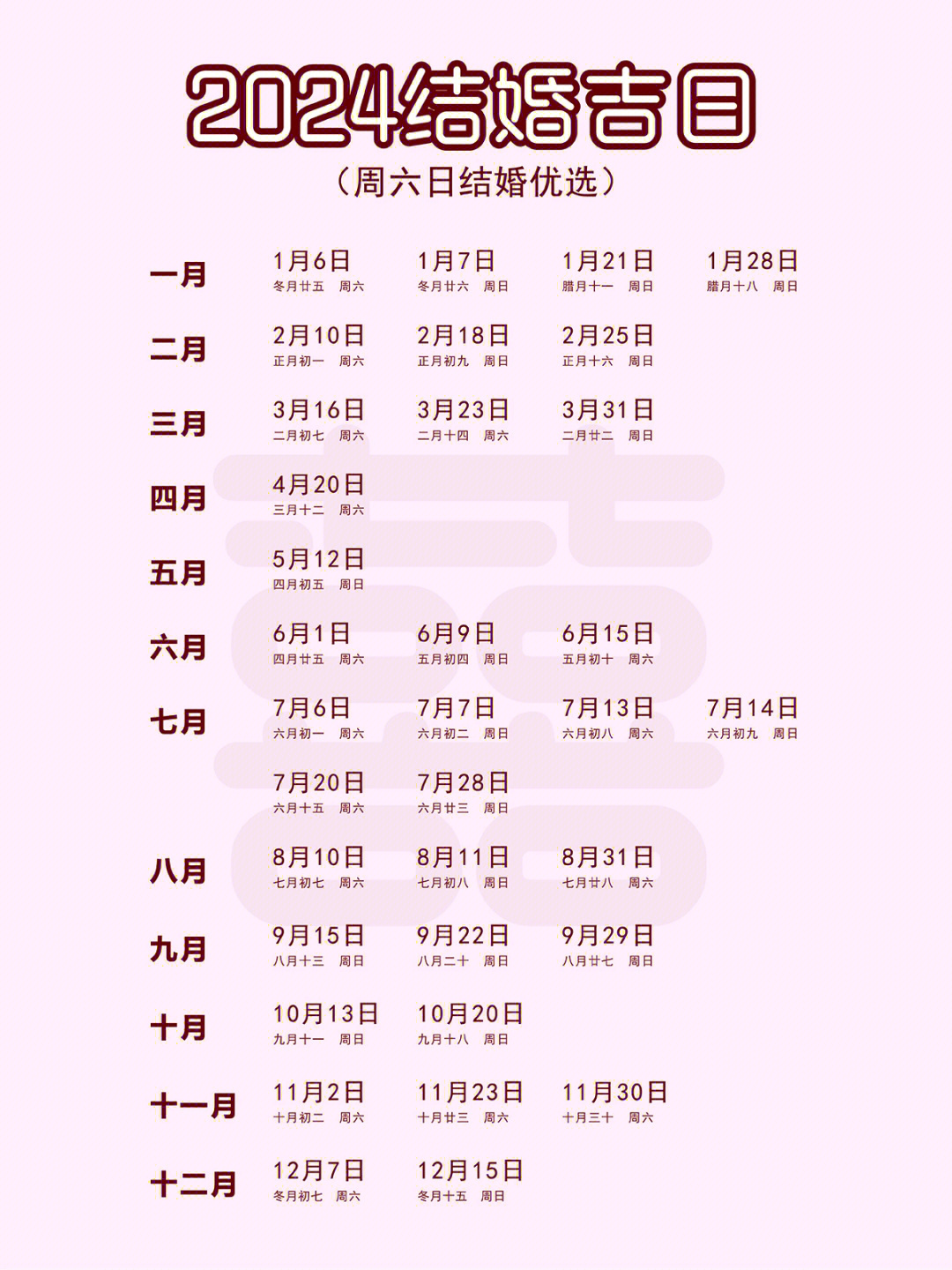 2024结婚吉日

（周六日结婚优选）

一月
1月6日
冬月廿五 周六
1月7日
冬月廿六 周日
1月21日
腊月十一 周日
1月28日
腊月十八 周日

二月
2月10日
正月初一 周六
2月18日
正月初九 周日
2月25日
正月十六 周日

三月
3月16日
二月初七 周六
3月23日
二月十四 周六
3月31日
二月廿二 周日

四月
4月20日
三月十二 周六

五月
5月12日
四月初五 周日

六月
6月1日
四月廿五 周六
6月9日
五月初四 周日
6月15日
五月初十 周六

七月
7月6日
六月初一 周六
7月7日
六月初二 周日
7月13日
六月初八 周六
7月14日
六月初九 周日
7月20日
六月十五 周六
7月28日
六月廿三 周日

八月
8月10日
七月初七 周六
8月11日
七月初八 周日
8月31日
七月廿八 周六

九月
9月15日
八月十三 周日
9月22日
八月二十 周日
9月29日
八月廿七 周日

十月
10月13日
九月十一 周日
10月20日
九月十八 周日

十一月
11月2日
十月初二 周六
11月23日
十月廿三 周六
11月30日
十月三十 周六

十二月
12月7日
冬月初七 周六
12月15日
冬月十五 周日